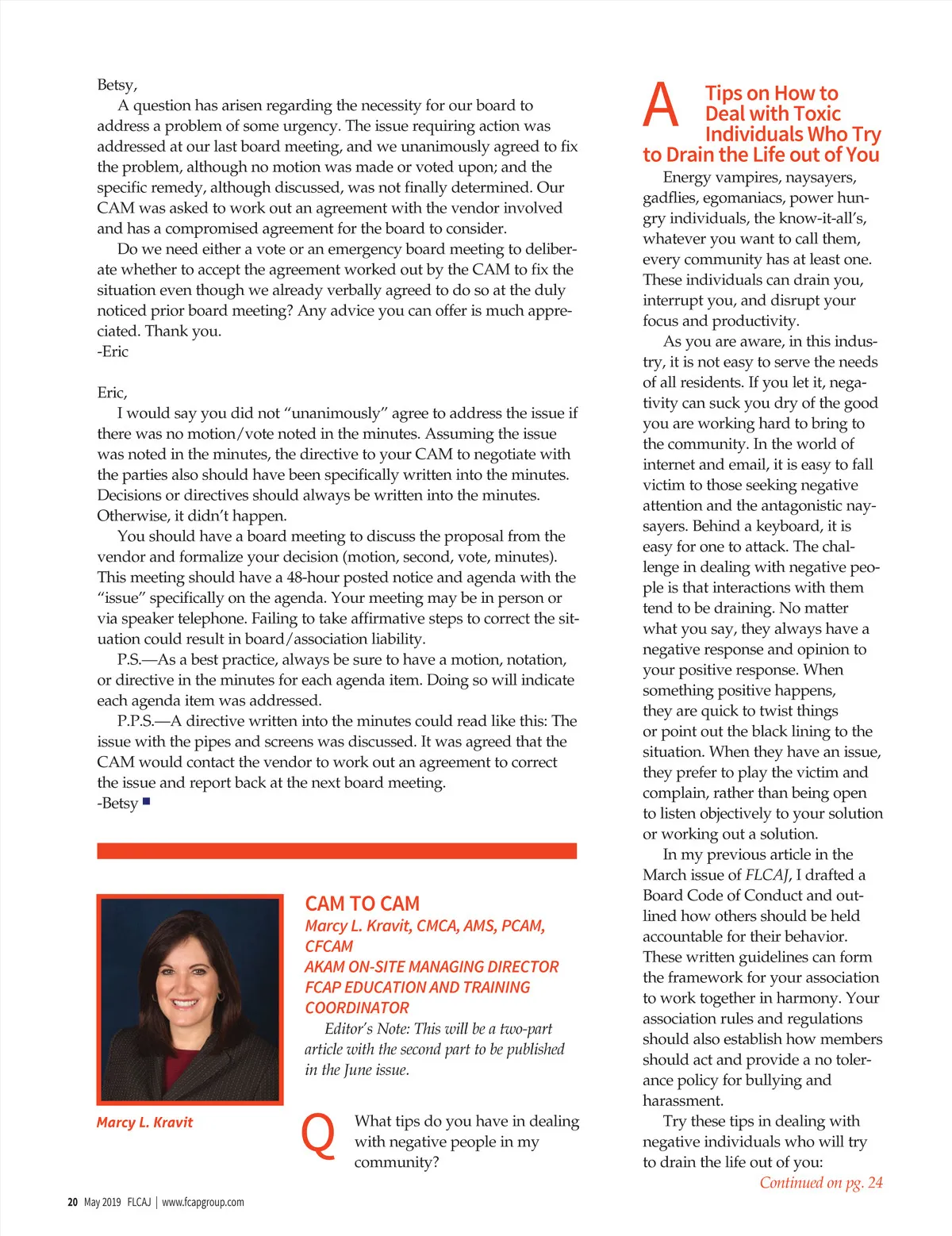 Betsy,

A question has arisen regarding the necessity for our board to address a problem of some urgency. The issue requiring action was addressed at our last board meeting, and we unanimously agreed to fix the problem, although no motion was made or voted upon; and the specific remedy, although discussed, was not finally determined. Our CAM was asked to work out an agreement with the vendor involved and has a compromised agreement for the board to consider.

Do we need either a vote or an emergency board meeting to deliberate whether to accept the agreement worked out by the CAM to fix the situation even though we already verbally agreed to do so at the duly noticed prior board meeting? Any advice you can offer is much appreciated. Thank you.

-Eric

Eric,

I would say you did not "unanimously" agree to address the issue if there was no motion/vote noted in the minutes. Assuming the issue was noted in the minutes, the directive to your CAM to negotiate with the parties also should have been specifically written into the minutes. Decisions or directives should always be written into the minutes. Otherwise, it didn't happen.

You should have a board meeting to discuss the proposal from the vendor and formalize your decision (motion, second, vote, minutes). This meeting should have a 48-hour posted notice and agenda with the "issue" specifically on the agenda. Your meeting may be in person or via speaker telephone. Failing to take affirmative steps to correct the situation could result in board/association liability.

P.S.—As a best practice, always be sure to have a motion, notation, or directive in the minutes for each agenda item. Doing so will indicate each agenda item was addressed.

P.P.S.—A directive written into the minutes could read like this: The issue with the pipes and screens was discussed. It was agreed that the CAM would contact the vendor to work out an agreement to correct the issue and report back at the next board meeting.

-Betsy

Marcy L. Kravit

CAM TO CAM

Marcy L. Kravit, CMCA, AMS, PCAM, CFCAM

AKAM ON-SITE MANAGING DIRECTOR

FCAP EDUCATION AND TRAINING COORDINATOR

Editor's Note: This will be a two-part article with the second part to be published in the June issue.

Q What tips do you have in dealing with negative people in my community?

A Tips on How to Deal with Toxic Individuals Who Try to Drain the Life out of You

Energy vampires, naysayers, gadflies, egomaniacs, power hungry individuals, the know-it-all's, whatever you want to call them, every community has at least one. These individuals can drain you, interrupt you, and disrupt your focus and productivity.

As you are aware, in this industry, it is not easy to serve the needs of all residents. If you let it, negativity can suck you dry of the good you are working hard to bring to the community. In the world of internet and email, it is easy to fall victim to those seeking negative attention and the antagonistic naysayers. Behind a keyboard, it is easy for one to attack. The challenge in dealing with negative people is that interactions with them tend to be draining. No matter what you say, they always have a negative response and opinion to your positive response. When something positive happens, they are quick to twist things or point out the black lining to the situation. When they have an issue, they prefer to play the victim and complain, rather than being open to listen objectively to your solution or working out a solution.

In my previous article in the March issue of FLCAJ, I drafted a Board Code of Conduct and outlined how others should be held accountable for their behavior. These written guidelines can form the framework for your association to work together in harmony. Your association rules and regulations should also establish how members should act and provide a no tolerance policy for bullying and harassment.

Try these tips in dealing with negative individuals who will try to drain the life out of you:

Continued on pg. 24

20 May 2019 FLCAJ | www.fcapgroup.com